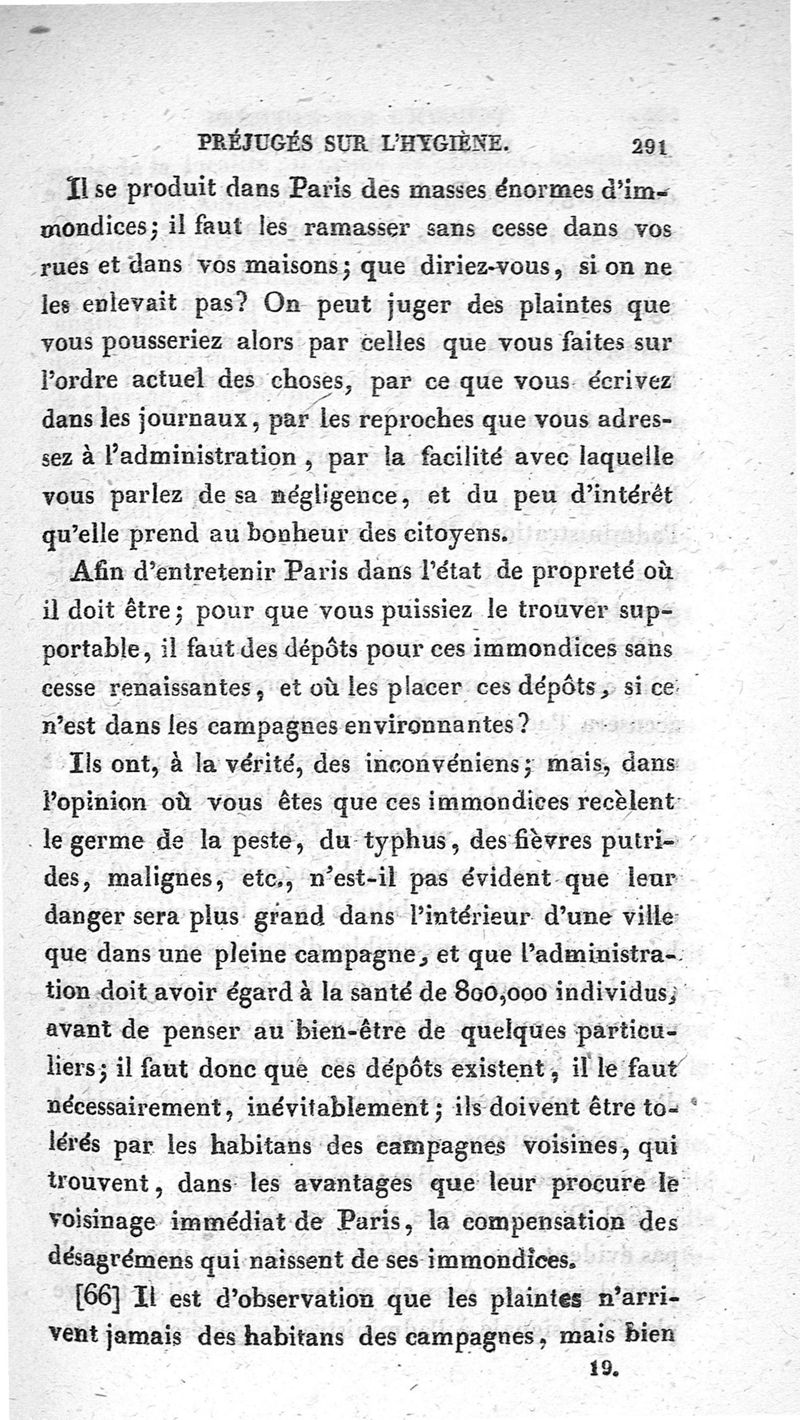 PRÉJUGÉS SUR L'HYGIÈNE. 291

Il se produit dans Paris des masses énormes d'immondices; il faut les ramasser sans cesse dans vos rues et dans vos maisons; que diriez-vous, si on ne les enlevait pas? On peut juger des plaintes que vous pousseriez alors par celles que vous faites sur l'ordre actuel des choses, par ce que vous écrivez dans les journaux, par les reproches que vous adressez à l'administration, par la facilité avec laquelle vous parlez de sa négligence, et du peu d'intérêt qu'elle prend au bonheur des citoyens.

Afin d'entretenir Paris dans l'état de propreté où il doit être; pour que vous puissiez le trouver supportable, il faut des dépôts pour ces immondices sans cesse renaissantes, et où les placer ces dépôts, si ce n'est dans les campagnes environnantes?

Ils ont, à la vérité, des inconvéniens; mais, dans l'opinion où vous êtes que ces immondices recèlent le germe de la peste, du typhus, des fièvres putrides, malignes, etc., n'est-il pas évident que leur danger sera plus grand dans l'intérieur d'une ville que dans une pleine campagne, et que l'administration doit avoir égard à la santé de 800,000 individus, avant de penser au bien-être de quelques particuliers; il faut donc que ces dépôts existent, il le faut nécessairement, inévitablement; ils doivent être tolérés par les habitans des campagnes voisines, qui trouvent, dans les avantages que leur procure le voisinage immédiat de Paris, la compensation des désagrémens qui naissent de ses immondices.

[66] Il est d'observation que les plaintes n'arrivent jamais des habitans des campagnes, mais bien

19.